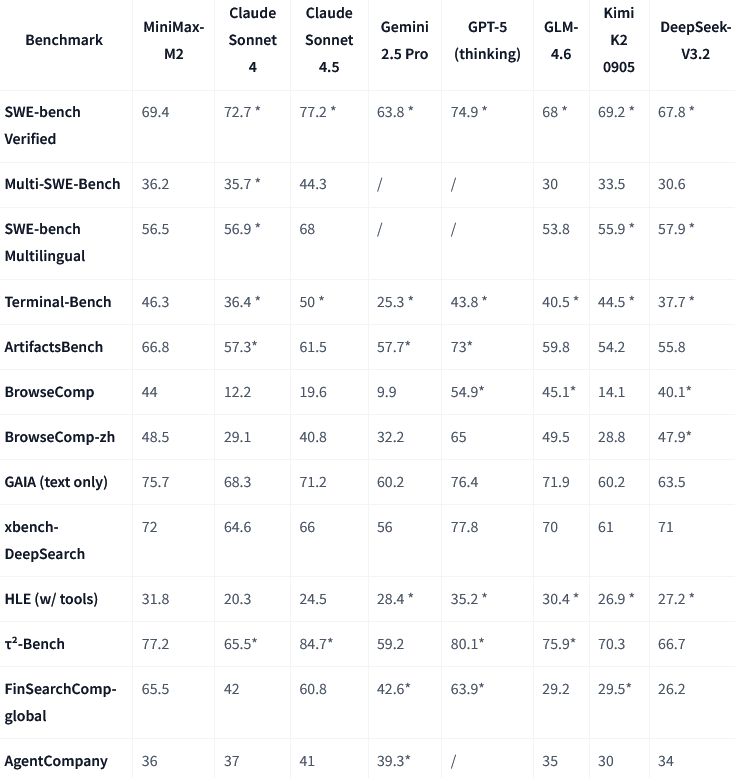 | Benchmark | MiniMax-M2 | Claude Sonnet 4 | Claude Sonnet 4.5 | Gemini 2.5 Pro | GPT-5 (thinking) | GLM-4.6 | Kimi K2 0905 | DeepSeek-V3.2 |
|---|---|---|---|---|---|---|---|---|
| SWE-bench Verified | 69.4 | 72.7 * | 77.2 * | 63.8 * | 74.9 * | 68 * | 69.2 * | 67.8 * |
| Multi-SWE-Bench | 36.2 | 35.7 * | 44.3 | / | / | 30 | 33.5 | 30.6 |
| SWE-bench Multilingual | 56.5 | 56.9 * | 68 | / | / | 53.8 | 55.9 * | 57.9 * |
| Terminal-Bench | 46.3 | 36.4 * | 50 * | 25.3 * | 43.8 * | 40.5 * | 44.5 * | 37.7 * |
| ArtifactsBench | 66.8 | 57.3* | 61.5 | 57.7* | 73* | 59.8 | 54.2 | 55.8 |
| BrowseComp | 44 | 12.2 | 19.6 | 9.9 | 54.9* | 45.1* | 14.1 | 40.1* |
| BrowseComp-zh | 48.5 | 29.1 | 40.8 | 32.2 | 65 | 49.5 | 28.8 | 47.9* |
| GAIA (text only) | 75.7 | 68.3 | 71.2 | 60.2 | 76.4 | 71.9 | 60.2 | 63.5 |
| xbench-DeepSearch | 72 | 64.6 | 66 | 56 | 77.8 | 70 | 61 | 71 |
| HLE (w/ tools) | 31.8 | 20.3 | 24.5 | 28.4 * | 35.2 * | 30.4 * | 26.9 * | 27.2 * |
| $\tau^2$-Bench | 77.2 | 65.5* | 84.7* | 59.2 | 80.1* | 75.9* | 70.3 | 66.7 |
| FinSearchComp-global | 65.5 | 42 | 60.8 | 42.6* | 63.9* | 29.2 | 29.5* | 26.2 |
| AgentCompany | 36 | 37 | 41 | 39.3* | / | 35 | 30 | 34 |